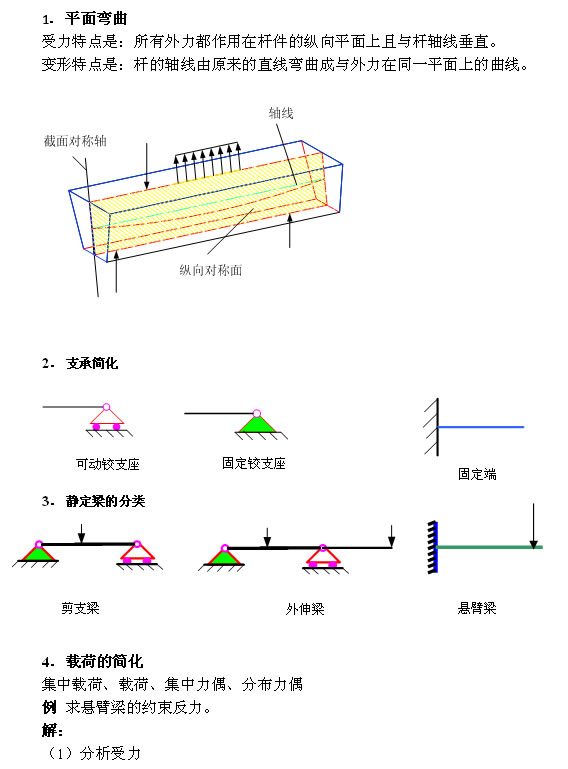 1. 平面弯曲
受力特点是：所有外力都作用在杆件的纵向平面上且与杆轴线垂直。
变形特点是：杆的轴线由原来的直线弯曲成与外力在同一平面上的曲线。

轴线
截面对称轴
纵向对称面

2. 支承简化

可动铰支座
固定铰支座
固定端

3. 静定梁的分类

剪支梁
外伸梁
悬臂梁

4. 载荷的简化
集中载荷、载荷、集中力偶、分布力偶
例 求悬臂梁的约束反力。
解：
（1）分析受力